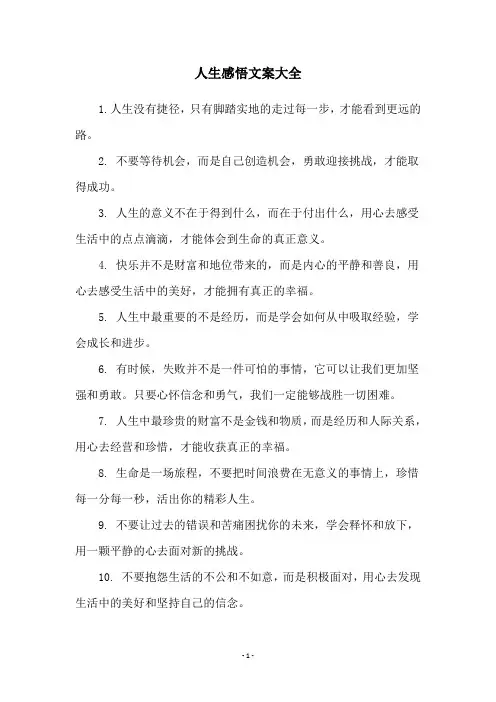 人生感悟文案大全

1. 人生没有捷径，只有脚踏实地的走过每一步，才能看到更远的路。

2. 不要等待机会，而是自己创造机会，勇敢迎接挑战，才能取得成功。

3. 人生的意义不在于得到什么，而在于付出什么，用心去感受生活中的点点滴滴，才能体会到生命的真正意义。

4. 快乐并不是财富和地位带来的，而是内心的平静和善良，用心去感受生活中的美好，才能拥有真正的幸福。

5. 人生中最重要的不是经历，而是学会如何从中吸取经验，学会成长和进步。

6. 有时候，失败并不是一件可怕的事情，它可以让我们更加坚强和勇敢。只要心怀信念和勇气，我们一定能够战胜一切困难。

7. 人生中最珍贵的财富不是金钱和物质，而是经历和人际关系，用心去经营和珍惜，才能收获真正的幸福。

8. 生命是一场旅程，不要把时间浪费在无意义的事情上，珍惜每一分每一秒，活出你的精彩人生。

9. 不要让过去的错误和苦痛困扰你的未来，学会释怀和放下，用一颗平静的心去面对新的挑战。

10. 不要抱怨生活的不公和不如意，而是积极面对，用心去发现生活中的美好和坚持自己的信念。

- 1 -